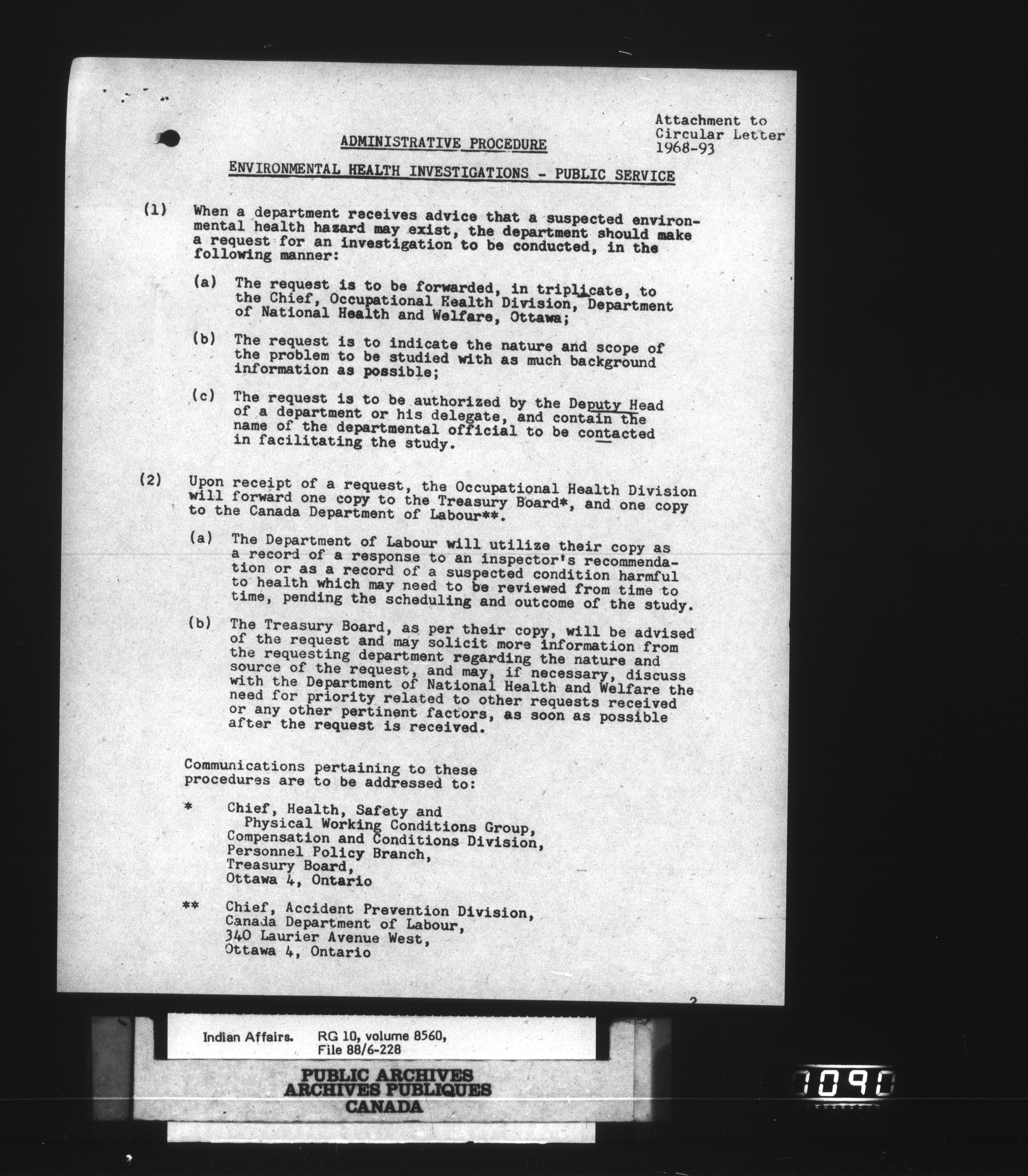 Attachment to Circular Letter 1968-93

ADMINISTRATIVE PROCEDURE

ENVIRONMENTAL HEALTH INVESTIGATIONS - PUBLIC SERVICE

(1) When a department receives advice that a suspected environmental health hazard may exist, the department should make a request for an investigation to be conducted, in the following manner:

(a) The request is to be forwarded, in triplicate, to the Chief, Occupational Health Division, Department of National Health and Welfare, Ottawa;

(b) The request is to indicate the nature and scope of the problem to be studied with as much background information as possible;

(c) The request is to be authorized by the Deputy Head of a department or his delegate, and contain the name of the departmental official to be contacted in facilitating the study.

(2) Upon receipt of a request, the Occupational Health Division will forward one copy to the Treasury Board*, and one copy to the Canada Department of Labour**.

(a) The Department of Labour will utilize their copy as a record of a response to an inspector's recommendation or as a record of a suspected condition harmful to health which may need to be reviewed from time to time, pending the scheduling and outcome of the study.

(b) The Treasury Board, as per their copy, will be advised of the request and may solicit more information from the requesting department regarding the nature and source of the request, and may, if necessary, discuss with the Department of National Health and Welfare the need for priority related to other requests received or any other pertinent factors, as soon as possible after the request is received.

Communications pertaining to these procedures are to be addressed to:

* Chief, Health, Safety and Physical Working Conditions Group, Compensation and Conditions Division, Personnel Policy Branch, Treasury Board, Ottawa 4, Ontario

** Chief, Accident Prevention Division, Canada Department of Labour, 340 Laurier Avenue West, Ottawa 4, Ontario

2

Indian Affairs. RG 10, volume 8560, File 88/6-228

PUBLIC ARCHIVES
ARCHIVES PUBLIQUES
CANADA

1090